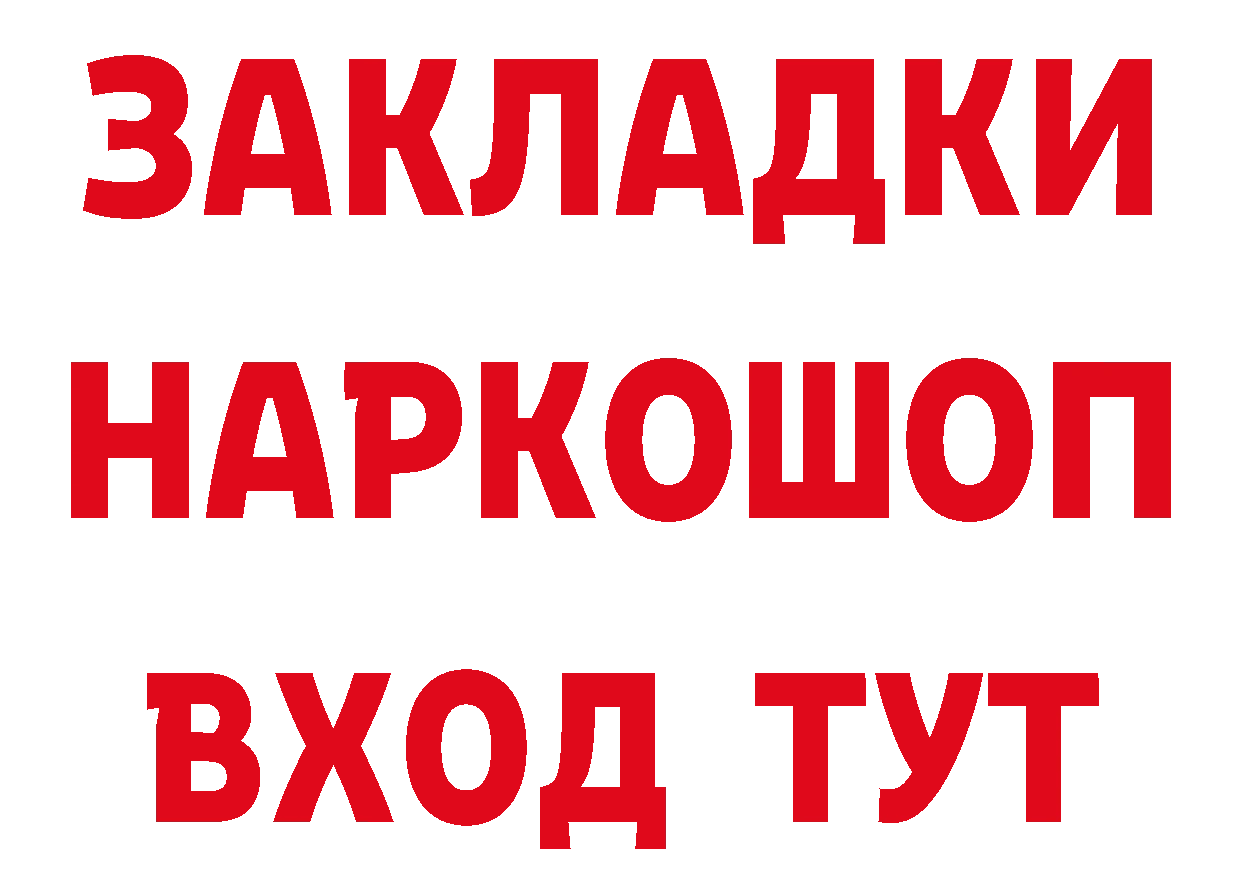 ЗАКЛАДКИ НАРКОШОП ВХОД ТУТ